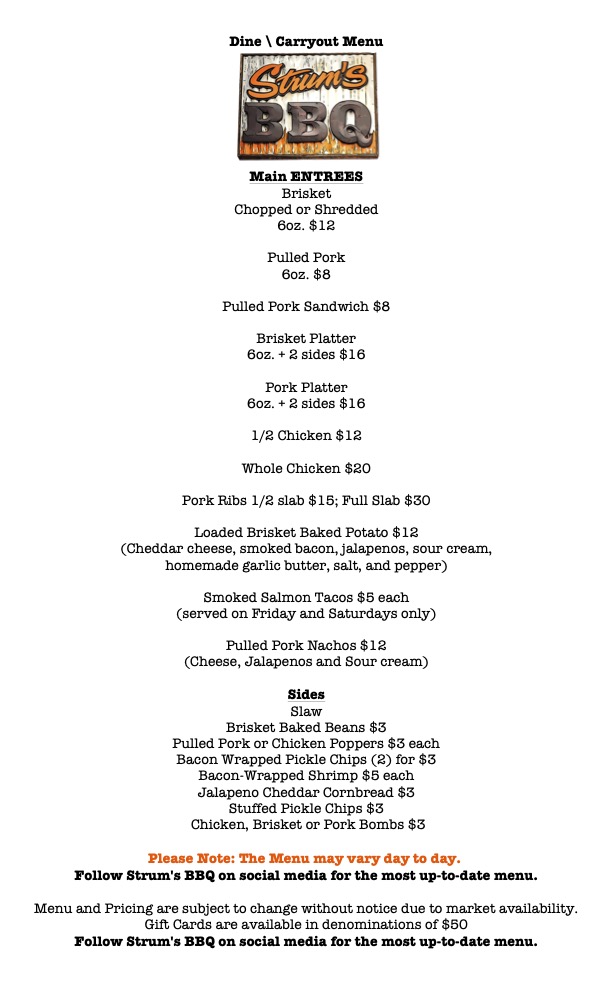 Dine \ Carryout Menu

Strum's BBQ

Main ENTREES
Brisket
Chopped or Shredded
6oz. $12

Pulled Pork
6oz. $8

Pulled Pork Sandwich $8

Brisket Platter
6oz. + 2 sides $16

Pork Platter
6oz. + 2 sides $16

1/2 Chicken $12

Whole Chicken $20

Pork Ribs 1/2 slab $15; Full Slab $30

Loaded Brisket Baked Potato $12
(Cheddar cheese, smoked bacon, jalapenos, sour cream, homemade garlic butter, salt, and pepper)

Smoked Salmon Tacos $5 each
(served on Friday and Saturdays only)

Pulled Pork Nachos $12
(Cheese, Jalapenos and Sour cream)

Sides
Slaw
Brisket Baked Beans $3
Pulled Pork or Chicken Poppers $3 each
Bacon Wrapped Pickle Chips (2) for $3
Bacon-Wrapped Shrimp $5 each
Jalapeno Cheddar Cornbread $3
Stuffed Pickle Chips $3
Chicken, Brisket or Pork Bombs $3

Please Note: The Menu may vary day to day.
Follow Strum's BBQ on social media for the most up-to-date menu.

Menu and Pricing are subject to change without notice due to market availability.
Gift Cards are available in denominations of $50
Follow Strum's BBQ on social media for the most up-to-date menu.